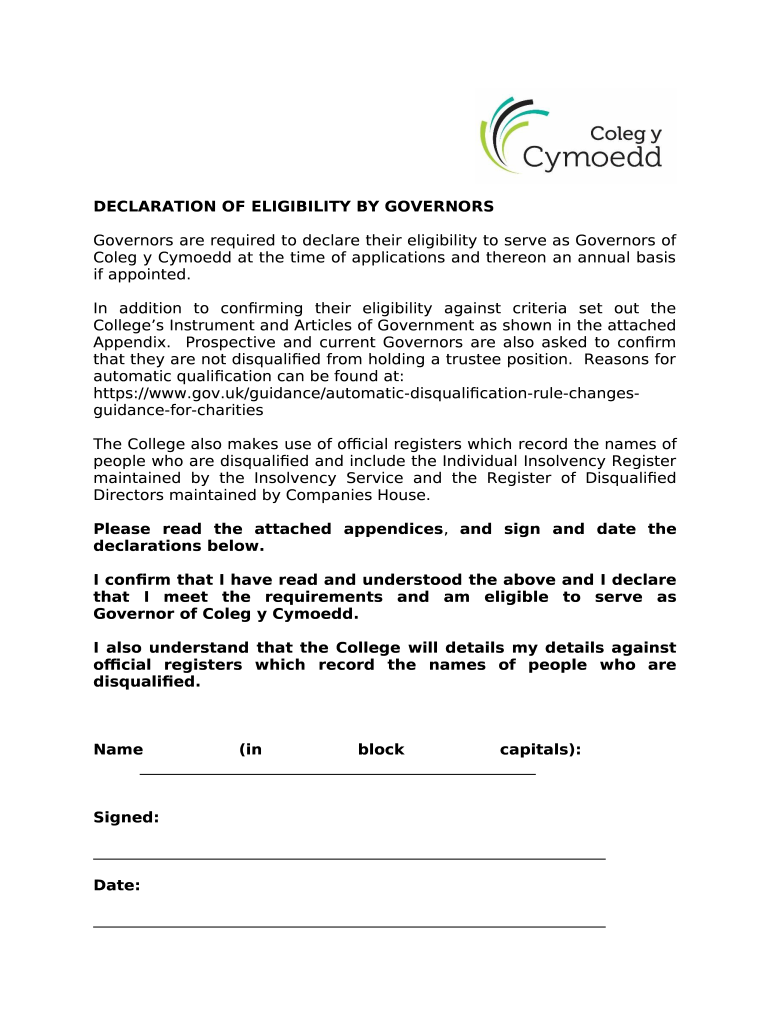 Coleg y Cymoedd

DECLARATION OF ELIGIBILITY BY GOVERNORS

Governors are required to declare their eligibility to serve as Governors of Coleg y Cymoedd at the time of applications and thereon an annual basis if appointed.

In addition to confirming their eligibility against criteria set out the College's Instrument and Articles of Government as shown in the attached Appendix. Prospective and current Governors are also asked to confirm that they are not disqualified from holding a trustee position. Reasons for automatic qualification can be found at: https://www.gov.uk/guidance/automatic-disqualification-rule-changes-guidance-for-charities

The College also makes use of official registers which record the names of people who are disqualified and include the Individual Insolvency Register maintained by the Insolvency Service and the Register of Disqualified Directors maintained by Companies House.

Please read the attached appendices, and sign and date the declarations below.

I confirm that I have read and understood the above and I declare that I meet the requirements and am eligible to serve as Governor of Coleg y Cymoedd.

I also understand that the College will details my details against official registers which record the names of people who are disqualified.

Name (in block capitals):

Signed:

Date: